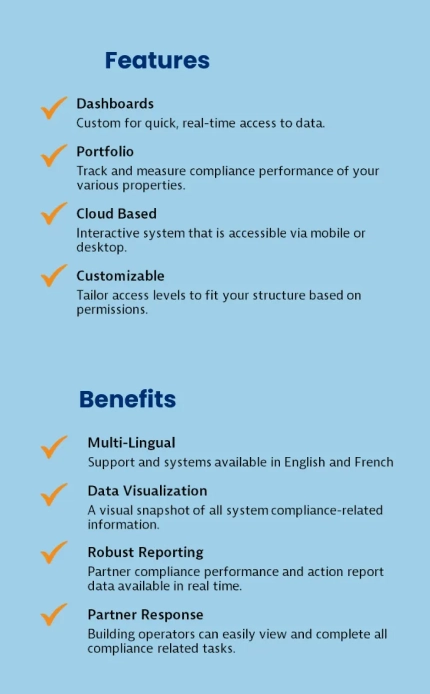 Features

Dashboards
Custom for quick, real-time access to data.

Portfolio
Track and measure compliance performance of your various properties.

Cloud Based
Interactive system that is accessible via mobile or desktop.

Customizable
Tailor access levels to fit your structure based on permissions.

Benefits

Multi-Lingual
Support and systems available in English and French

Data Visualization
A visual snapshot of all system compliance-related information.

Robust Reporting
Partner compliance performance and action report data available in real time.

Partner Response
Building operators can easily view and complete all compliance related tasks.